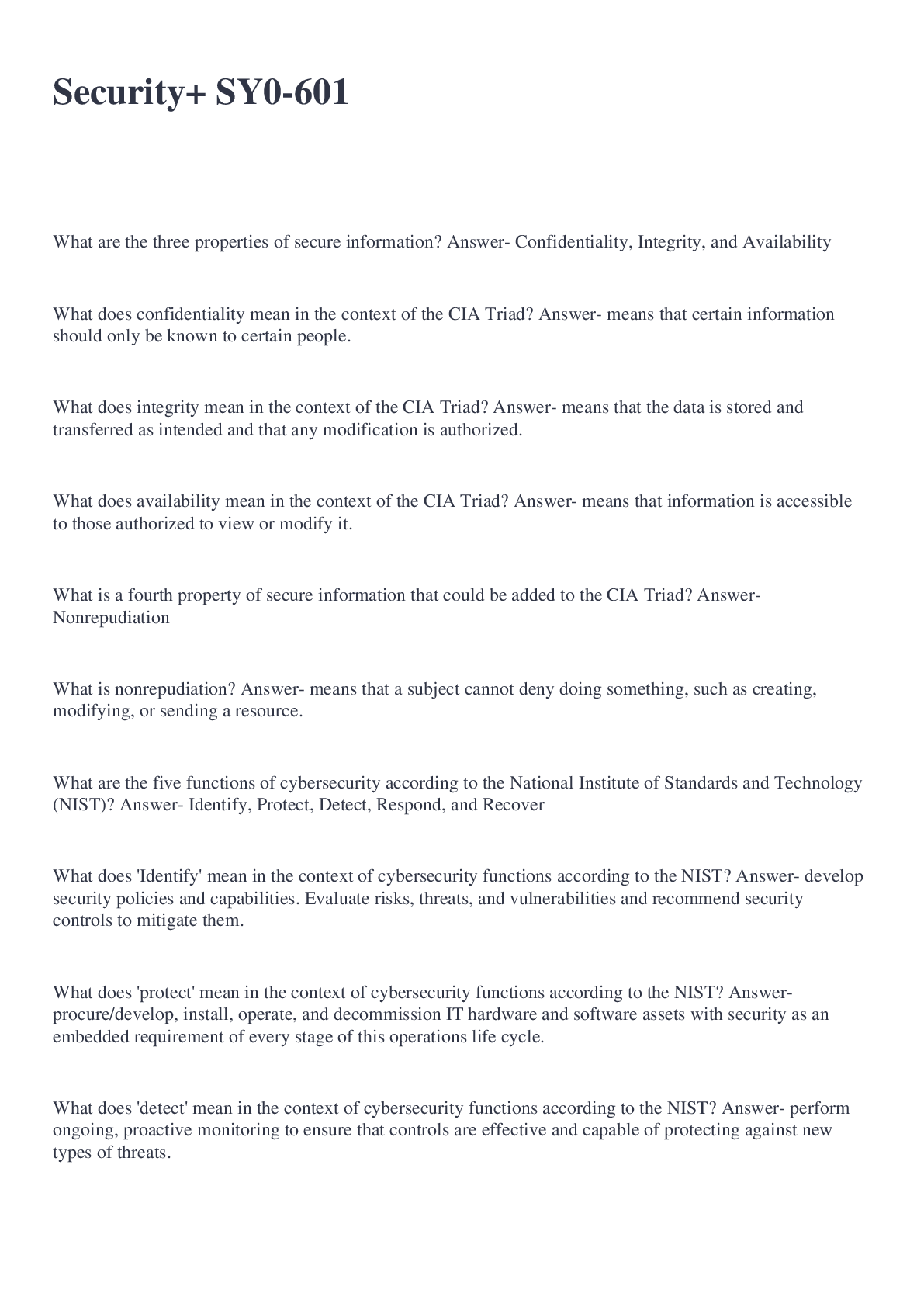 Security+ SY0-601

What are the three properties of secure information? Answer- Confidentiality, Integrity, and Availability

What does confidentiality mean in the context of the CIA Triad? Answer- means that certain information should only be known to certain people.

What does integrity mean in the context of the CIA Triad? Answer- means that the data is stored and transferred as intended and that any modification is authorized.

What does availability mean in the context of the CIA Triad? Answer- means that information is accessible to those authorized to view or modify it.

What is a fourth property of secure information that could be added to the CIA Triad? Answer- Nonrepudiation

What is nonrepudiation? Answer- means that a subject cannot deny doing something, such as creating, modifying, or sending a resource.

What are the five functions of cybersecurity according to the National Institute of Standards and Technology (NIST)? Answer- Identify, Protect, Detect, Respond, and Recover

What does 'Identify' mean in the context of cybersecurity functions according to the NIST? Answer- develop security policies and capabilities. Evaluate risks, threats, and vulnerabilities and recommend security controls to mitigate them.

What does 'protect' mean in the context of cybersecurity functions according to the NIST? Answer- procure/develop, install, operate, and decommission IT hardware and software assets with security as an embedded requirement of every stage of this operations life cycle.

What does 'detect' mean in the context of cybersecurity functions according to the NIST? Answer- perform ongoing, proactive monitoring to ensure that controls are effective and capable of protecting against new types of threats.